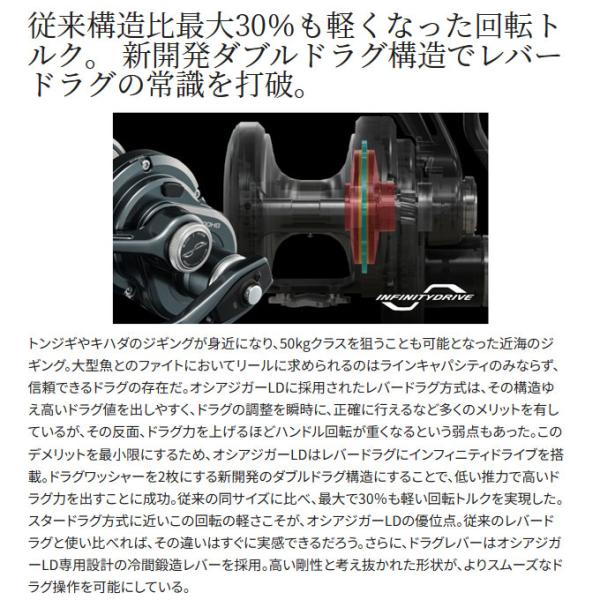 従来構造比最大30%も軽くなった回転トルク。 新開発ダブルドラグ構造でレバードラグの常識を打破。

INFINITYDRIVE

トンジギやキハダのジギングが身近になり、50kgクラスを狙うことも可能となった近海のジギング。大型魚とのファイトにおいてリールに求められるのはラインキャパシティのみならず、信頼できるドラグの存在だ。オシアジガーLDに採用されたレバードラグ方式は、その構造ゆえ高いドラグ値を出しやすく、ドラグの調整を瞬時に、正確に行えるなど多くのメリットを有しているが、その反面、ドラグ力を上げるほどハンドル回転が重くなるという弱点もあった。このデメリットを最小限にするため、オシアジガーLDはレバードラグにインフィニティドライブを搭載。ドラグワッシャーを2枚にする新開発のダブルドラグ構造にすることで、低い推力で高いドラグ力を出すことに成功。従来の同サイズに比べ、最大で30%も軽い回転トルクを実現した。スタードラグ方式に近いこの回転の軽さこそが、オシアジガーLDの優位点。従来のレバードラグと使い比べれば、その違いはすぐに実感できるだろう。さらに、ドラグレバーはオシアジガーLD専用設計の冷間鍛造レバーを採用。高い剛性と考え抜かれた形状が、よりスムーズなドラグ操作を可能にしている。